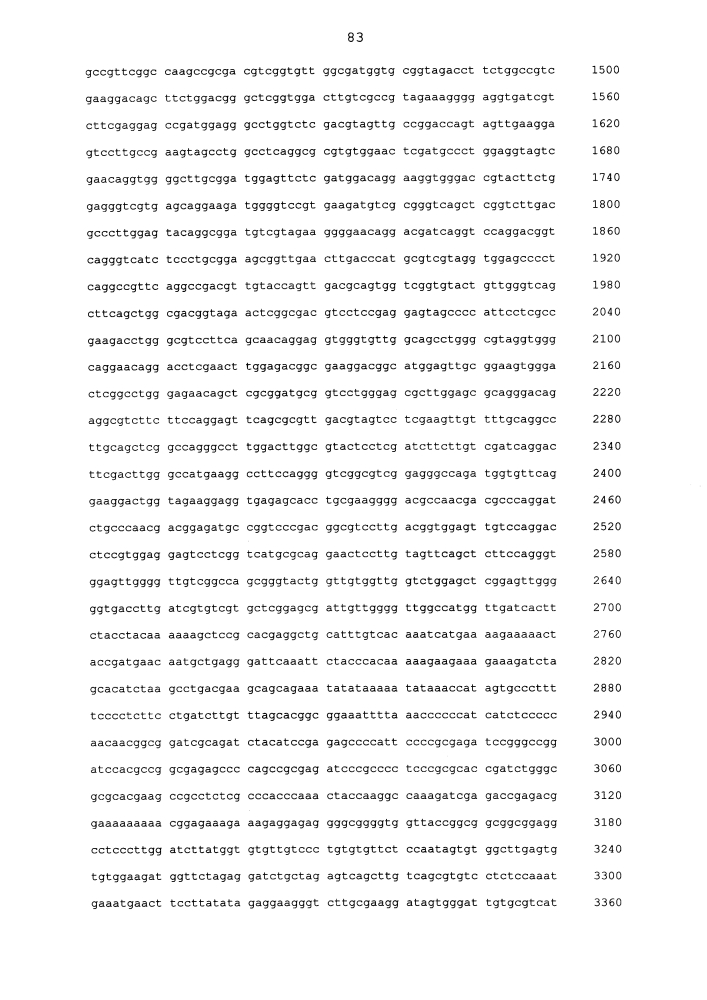 83

gccgttcggc caagccgcga cgtcggtgtt ggcgatggtg cggtagacct tctggccgtc 1500

gaaggacagc ttctggacgg gctcggtgga cttgtcgccg tagaaagggg aggtgatcgt 1560

cttcgaggag ccgatggagg gcctggtctc gacgtagttg ccggaccagt agttgaagga 1620

gtccttgccg aagtagcctg gcctcaggcg cgtgtggaac tcgatgccct ggaggtagtc 1680

gaacaggtgg ggcttgcgga tggagttctc gatggacagg aaggtgggac cgtacttctg 1740

gagggtcgtg agcaggaaga tggggtccgt gaagatgtcg cgggtcagct cggtcttgac 1800

gcccttggag tacaggcgga tgtcgtagaa ggggaacagg acgatcaggt ccaggacggt 1860

cagggtcatc tccctgcgga agcggttgaa cttgacccat gcgtcgtagg tggagcccct 1920

caggccgttc aggccgacgt tgtaccagtt gacgcagtgg tcggtgtact gttgggtcag 1980

cttcagctgg cgacggtaga actcggcgac gtcctccgag gagtagcccc attcctcgcc 2040

gaagacctgg gcgtccttca gcaacaggag gtgggtgttg gcagcctggg cgtaggtggg 2100

caggaacagg acctcgaact tggagacggc gaaggacggc atggagttgc ggaagtggga 2160

ctcggcctgg gagaacagct cgcggatgcg gtcctgggag cgcttggagc gcagggacag 2220

aggcgtcttc ttccaggagt tcagcgcgtt gacgtagtcc tcgaagttgt tttgcaggcc 2280

ttgcagctcg gccagggcct tggacttggc gtactcctcg atcttcttgt cgatcaggac 2340

ttcgacttgg gccatgaagg ccttccaggg gtcggcgtcg gagggccaga tggtgttcag 2400

gaaggactgg tagaaggagg tgagagcacc tgcgaagggg acgccaacga cgcccaggat 2460

ctgcccaacg acggagatgc cggtcccgac ggcgtccttg acggtggagt tgtccaggac 2520

ctccgtggag gagtcctcgg tcatgcgcag gaactccttg tagttcagct cttccagggt 2580

ggagttgggg ttgtcggcca gcgggtactg gttgtggttg gtctggagct cggagttggg 2640

ggtgaccttg atcgtgtcgt gctcggagcg attgttgggg ttggccatgg ttgatcactt 2700

ctacctacaa aaaagctccg cacgaggctg catttgtcac aaatcatgaa aagaaaaact 2760

accgatgaac aatgctgagg gattcaaatt ctacccacaa aaagaagaaa gaaagatcta 2820

gcacatctaa gcctgacgaa gcagcagaaa tatataaaaa tataaaccat agtgcccttt 2880

tcccctcttc ctgatcttgt ttagcacggc ggaaatttta aaccccccat catctccccc 2940

aacaacggcg gatcgcagat ctacatccga gagccccatt ccccgcgaga tccgggccgg 3000

atccacgccg gcgagagccc cagccgcgag atcccgcccc tcccgcgcac cgatctgggc 3060

gcgcacgaag ccgcctctcg cccacccaaa ctaccaaggc caaagatcga gaccgagacg 3120

gaaaaaaaaa cggagaaaga aagaggagag gggcggggtg gttaccggcg gcggcggagg 3180

cctcccttgg atcttatggt gtgttgtccc tgtgtgttct ccaatagtgt ggcttgagtg 3240

tgtggaagat ggttctagag gatctgctag agtcagcttg tcagcgtgtc ctctccaaat 3300

gaaatgaact tccttatata gaggaagggt cttgcgaagg atagtgggat tgtgcgtcat 3360